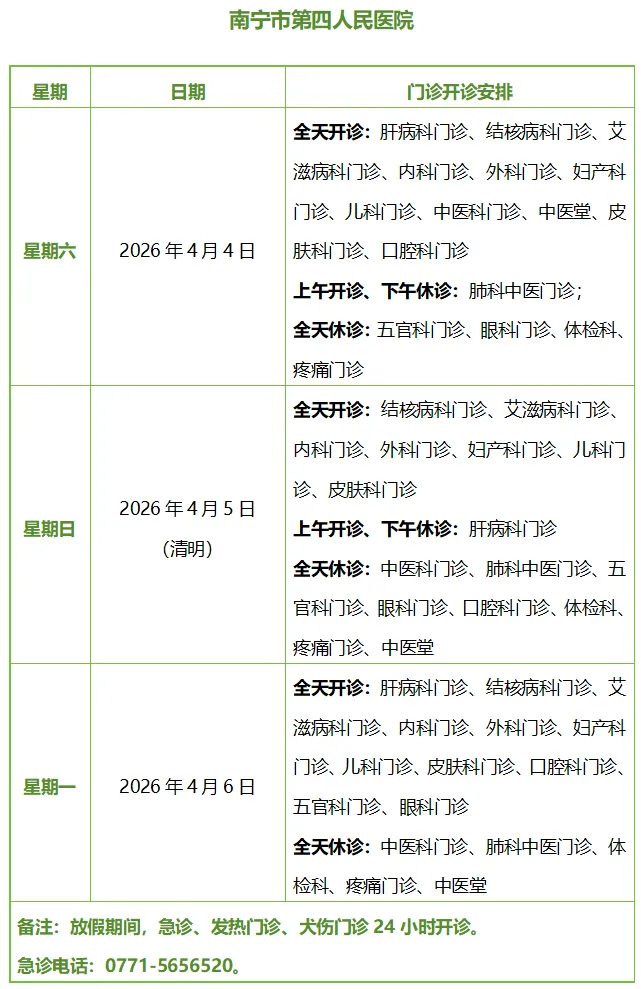 南宁市第四人民医院

| 星期 | 日期 | 门诊开诊安排 |
|---|---|---|
| 星期六 | 2026年4月4日 | 全天开诊：肝病科门诊、结核病科门诊、艾滋病科门诊、内科门诊、外科门诊、妇产科门诊、儿科门诊、中医科门诊、中医堂、皮肤科门诊、口腔科门诊 上午开诊、下午休诊：肺科中医门诊； 全天休诊：五官科门诊、眼科门诊、体检科、疼痛门诊 |
| 星期日 | 2026年4月5日 (清明) | 全天开诊：结核病科门诊、艾滋病科门诊、内科门诊、外科门诊、妇产科门诊、儿科门诊、皮肤科门诊 上午开诊、下午休诊：肝病科门诊 全天休诊：中医科门诊、肺科中医门诊、五官科门诊、眼科门诊、口腔科门诊、体检科、疼痛门诊、中医堂 |
| 星期一 | 2026年4月6日 | 全天开诊：肝病科门诊、结核病科门诊、艾滋病科门诊、内科门诊、外科门诊、妇产科门诊、儿科门诊、皮肤科门诊、口腔科门诊、五官科门诊、眼科门诊 全天休诊：中医科门诊、肺科中医门诊、体检科、疼痛门诊、中医堂 |

备注：放假期间，急诊、发热门诊、犬伤门诊24小时开诊。

急诊电话：0771-5656520。